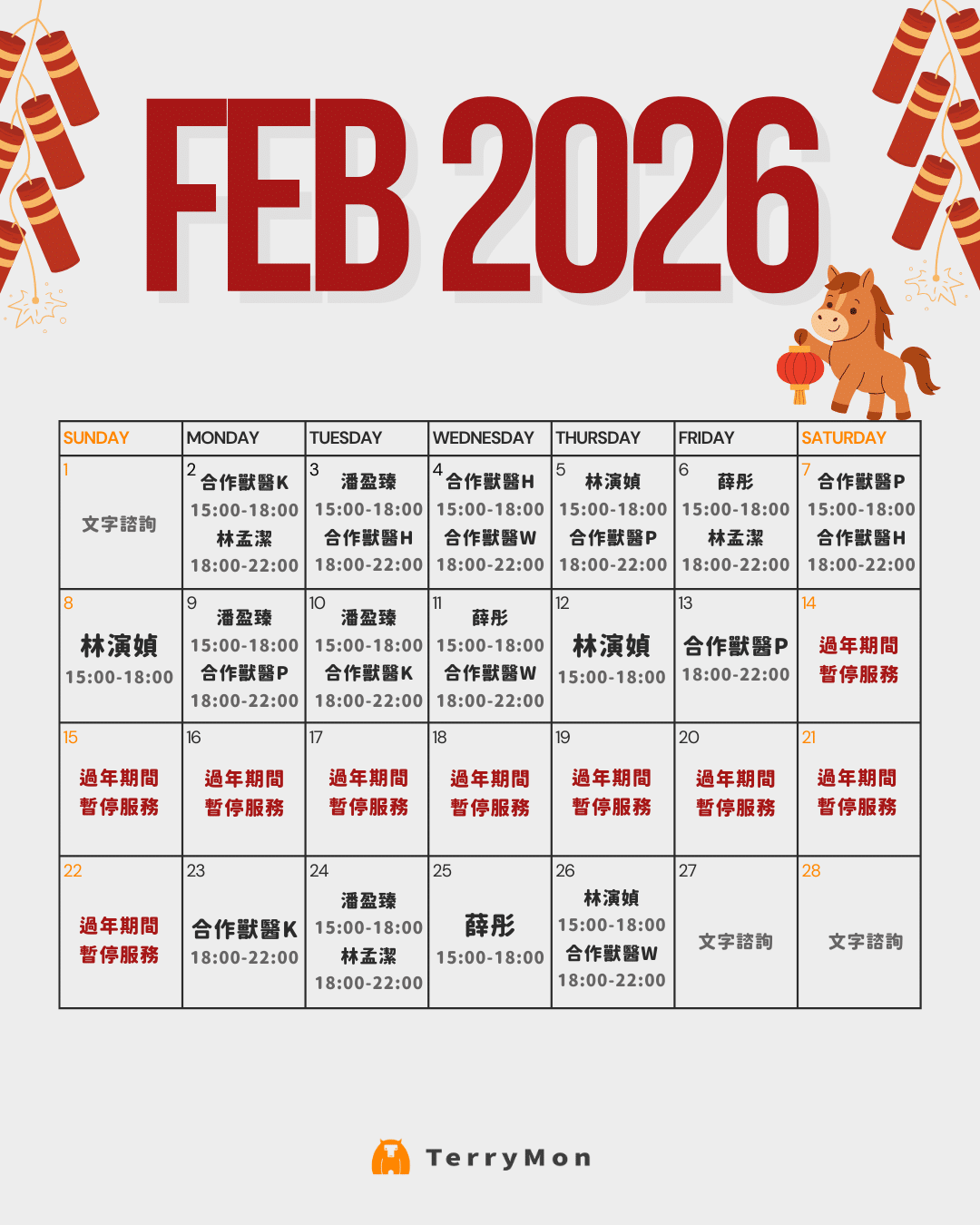 FEB 2026

| SUNDAY | MONDAY | TUESDAY | WEDNESDAY | THURSDAY | FRIDAY | SATURDAY |
|---|---|---|---|---|---|---|
| 1 文字諮詢 | 2 合作獸醫K 15:00-18:00 林孟潔 18:00-22:00 | 3 潘盈臻 15:00-18:00 合作獸醫H 18:00-22:00 | 4 合作獸醫H 15:00-18:00 合作獸醫W 18:00-22:00 | 5 林演媜 15:00-18:00 合作獸醫P 18:00-22:00 | 6 薛彤 15:00-18:00 林孟潔 18:00-22:00 | 7 合作獸醫P 15:00-18:00 合作獸醫H 18:00-22:00 |
| 8 林演媜 15:00-18:00 | 9 潘盈臻 15:00-18:00 合作獸醫P 18:00-22:00 | 10 潘盈臻 15:00-18:00 合作獸醫K 18:00-22:00 | 11 薛彤 15:00-18:00 合作獸醫W 18:00-22:00 | 12 林演媜 15:00-18:00 | 13 合作獸醫P 18:00-22:00 | 14 過年期間 暫停服務 |
| 15 過年期間 暫停服務 | 16 過年期間 暫停服務 | 17 過年期間 暫停服務 | 18 過年期間 暫停服務 | 19 過年期間 暫停服務 | 20 過年期間 暫停服務 | 21 過年期間 暫停服務 |
| 22 過年期間 暫停服務 | 23 合作獸醫K 18:00-22:00 | 24 潘盈臻 15:00-18:00 林孟潔 18:00-22:00 | 25 薛彤 15:00-18:00 | 26 林演媜 15:00-18:00 合作獸醫W 18:00-22:00 | 27 文字諮詢 | 28 文字諮詢 |

TerryMon